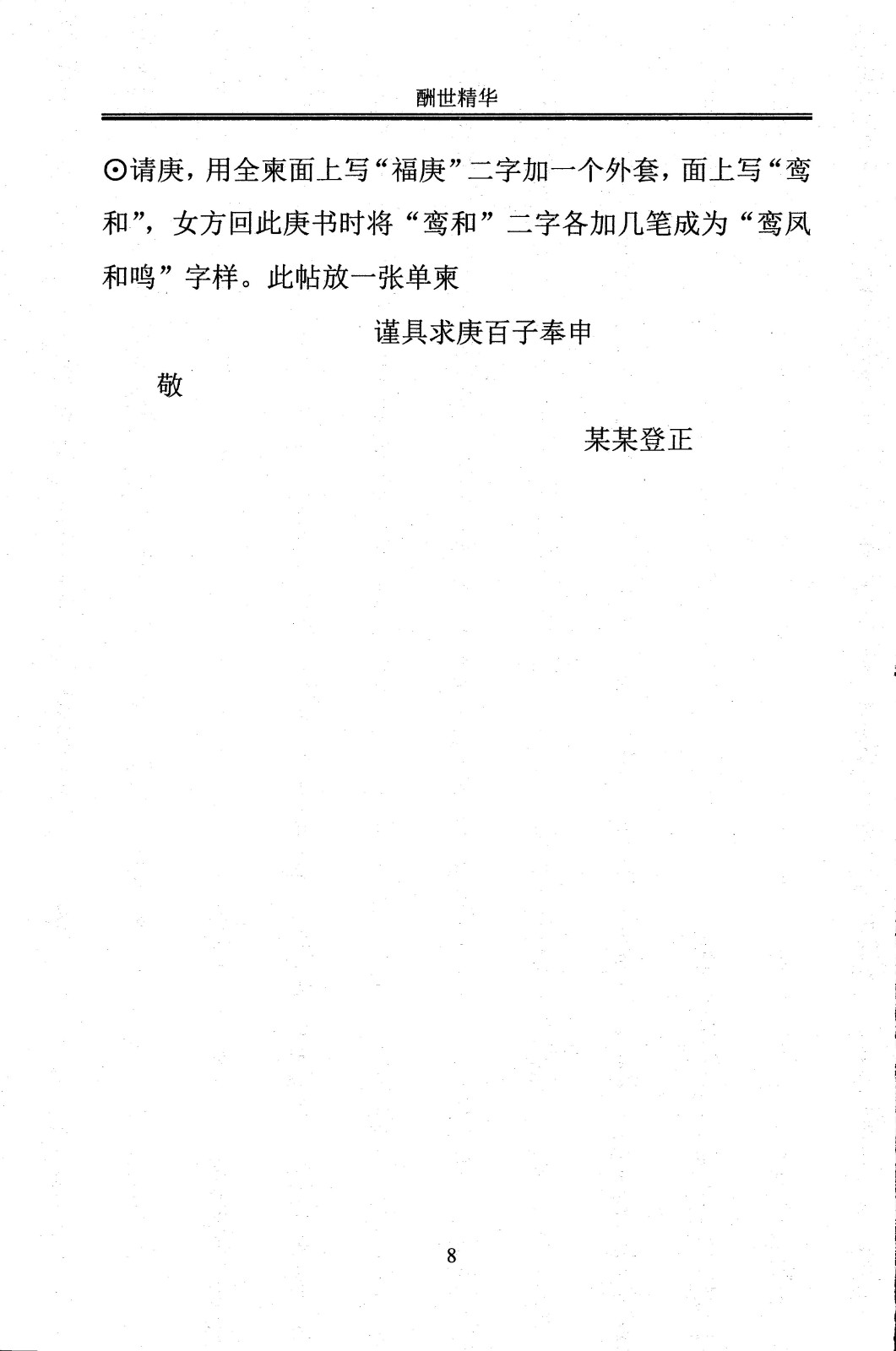 酬世精华

⊙请庚，用全柬面上写“福庚”二字加一个外套，面上写“鸾和”，女方回此庚书时将“鸾和”二字各加几笔成为“鸾凤和鸣”字样。此帖放一张单柬

谨具求庚百子奉申

敬

某某登正

8